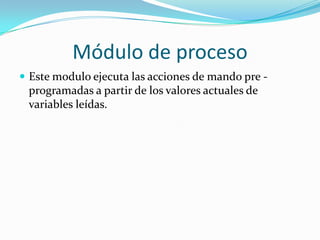 Módulo de proceso

Este modulo ejecuta las acciones de mando pre - programadas a partir de los valores actuales de variables leídas.